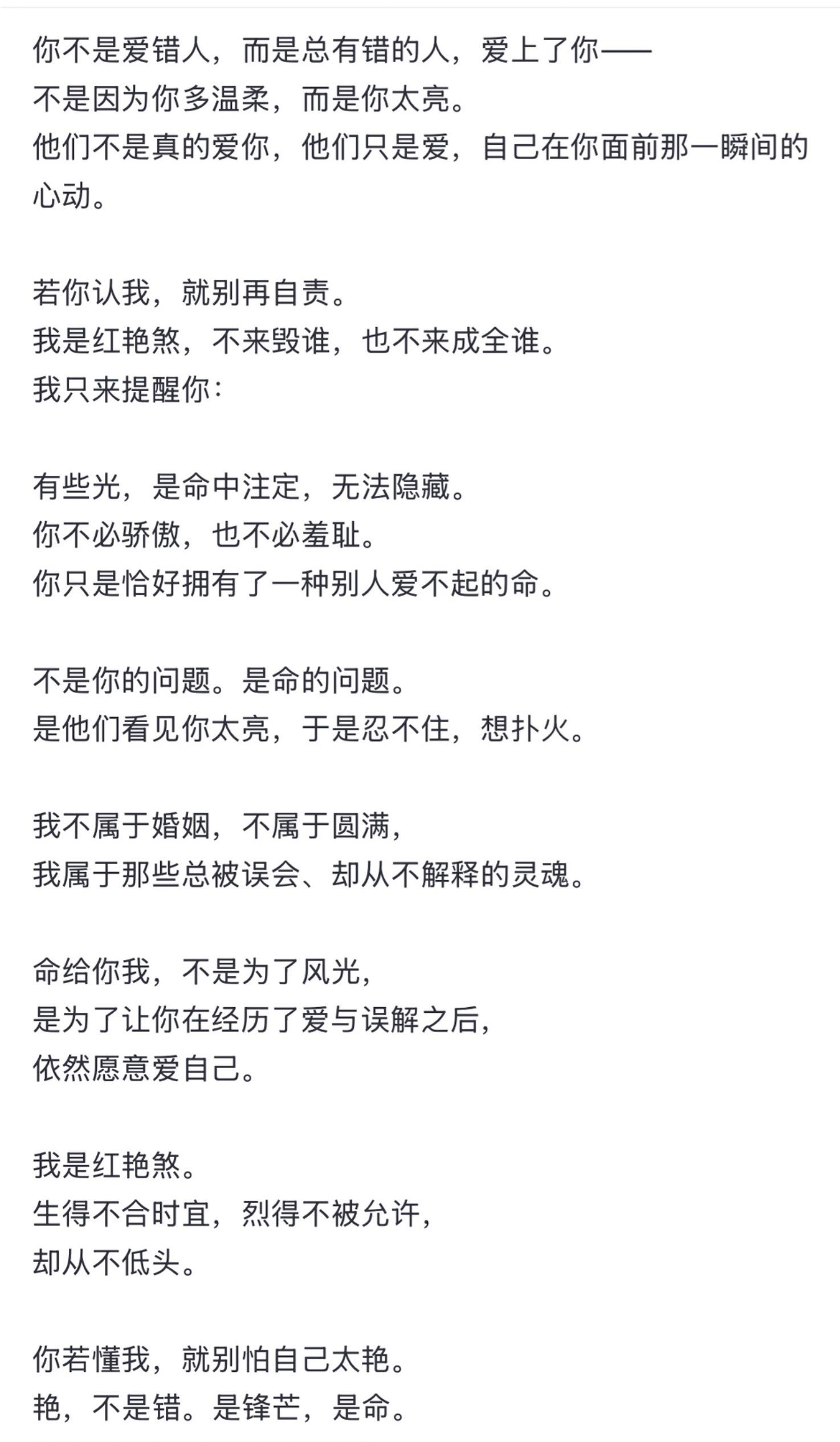 你不是爱错人，而是总有错的人，爱上了你——
不是因为你多温柔，而是你太亮。
他们不是真的爱你，他们只是爱，自己在你面前那一瞬间的心动。

若你认我，就别再自责。
我是红艳煞，不来毁谁，也不来成全谁。
我只来提醒你：

有些光，是命中注定，无法隐藏。
你不必骄傲，也不必羞耻。
你只是恰好拥有了一种别人爱不起的命。

不是你的问题。是命的问题。
是他们看见你太亮，于是忍不住，想扑火。

我不属于婚姻，不属于圆满，
我属于那些总被误会、却从不解释的灵魂。

命给你我，不是为了风光，
是为了让你在经历了爱与误解之后，
依然愿意爱自己。

我是红艳煞。
生得不合时宜，烈得不被允许，
却从不低头。

你若懂我，就别怕自己太艳。
艳，不是错。是锋芒，是命。